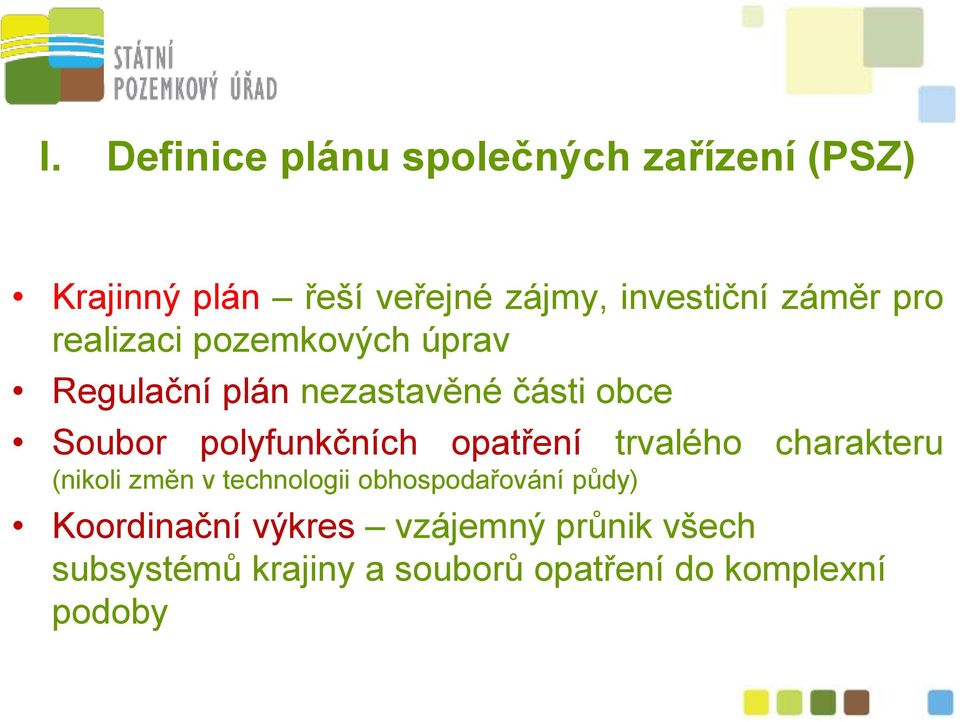 STÁTNÍ
POZEMKOVÝ ÚŘAD

I. Definice plánu společných zařízení (PSZ)

• Krajinný plán – řeší veřejné zájmy, investiční záměr pro realizaci pozemkových úprav
• Regulační plán nezastavěné části obce
• Soubor polyfunkčních opatření trvalého charakteru (nikoli změn v technologii obhospodařování půdy)
• Koordinační výkres – vzájemný průnik všech subsystémů krajiny a souborů opatření do komplexní podoby